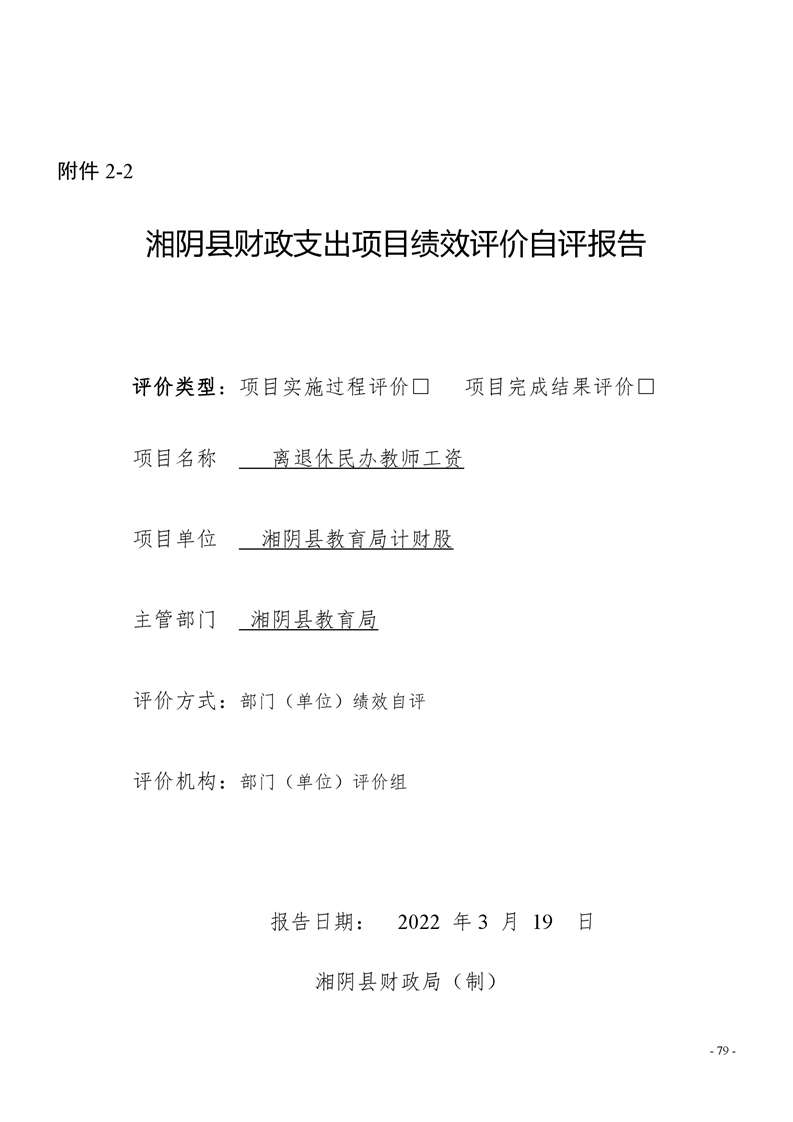 附件 2-2

湘阴县财政支出项目绩效评价自评报告

评价类型：项目实施过程评价□　项目完成结果评价□

项目名称　离退休民办教师工资

项目单位　湘阴县教育局计财股

主管部门　湘阴县教育局

评价方式：部门（单位）绩效自评

评价机构：部门（单位）评价组

报告日期：　2022 年 3 月 19 日

湘阴县财政局（制）

- 79 -